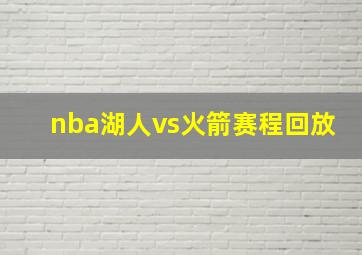 nba湖人vs火箭赛程回放